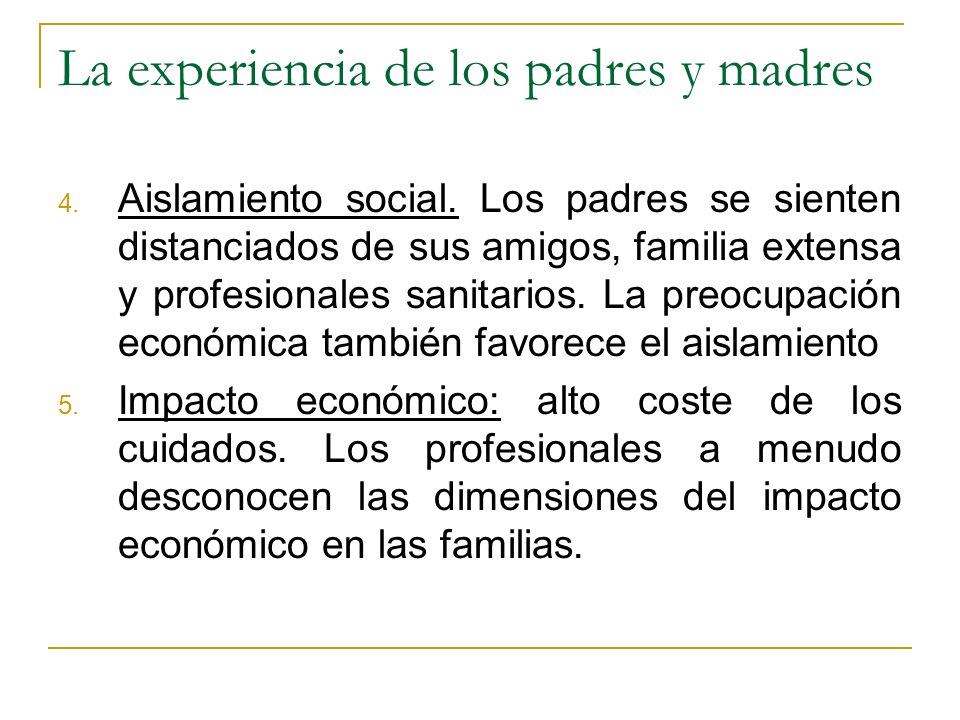 La experiencia de los padres y madres

4. Aislamiento social. Los padres se sienten distanciados de sus amigos, familia extensa y profesionales sanitarios. La preocupación económica también favorece el aislamiento

5. Impacto económico: alto coste de los cuidados. Los profesionales a menudo desconocen las dimensiones del impacto económico en las familias.